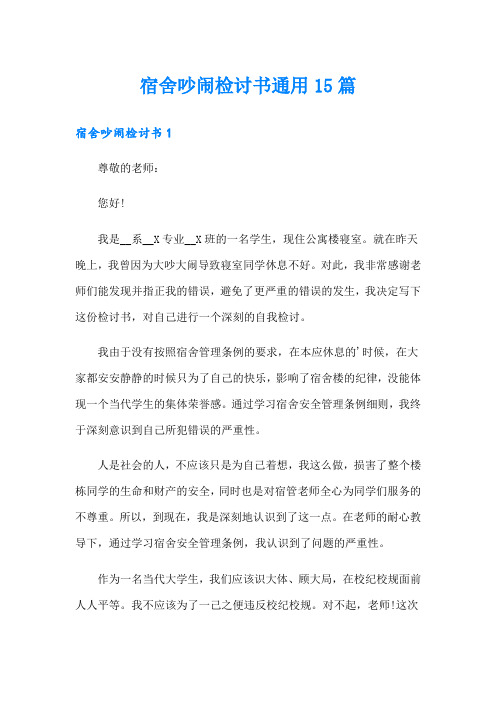 宿舍吵闹检讨书通用15篇

宿舍吵闹检讨书1

尊敬的老师：

您好!

我是__系__X专业__X班的一名学生，现住公寓楼寝室。就在昨天晚上，我曾因为大吵大闹导致寝室同学休息不好。对此，我非常感谢老师们能发现并指正我的错误，避免了更严重的错误的发生，我决定写下这份检讨书，对自己进行一个深刻的自我检讨。

我由于没有按照宿舍管理条例的要求，在本应休息的'时候，在大家都安安静静的时候只为了自己的快乐，影响了宿舍楼的纪律，没能体现一个当代学生的集体荣誉感。通过学习宿舍安全管理条例细则，我终于深刻意识到自己所犯错误的严重性。

人是社会的人，不应该只是为自己着想，我这么做，损害了整个楼栋同学的生命和财产的安全，同时也是对宿管老师全心为同学们服务的不尊重。所以，到现在，我是深刻地认识到了这一点。在老师的耐心教导下，通过学习宿舍安全管理条例，我认识到了问题的严重性。

作为一名当代大学生，我们应该识大体、顾大局，在校纪校规面前人人平等。我不应该为了一己之便违反校纪校规。对不起，老师!这次